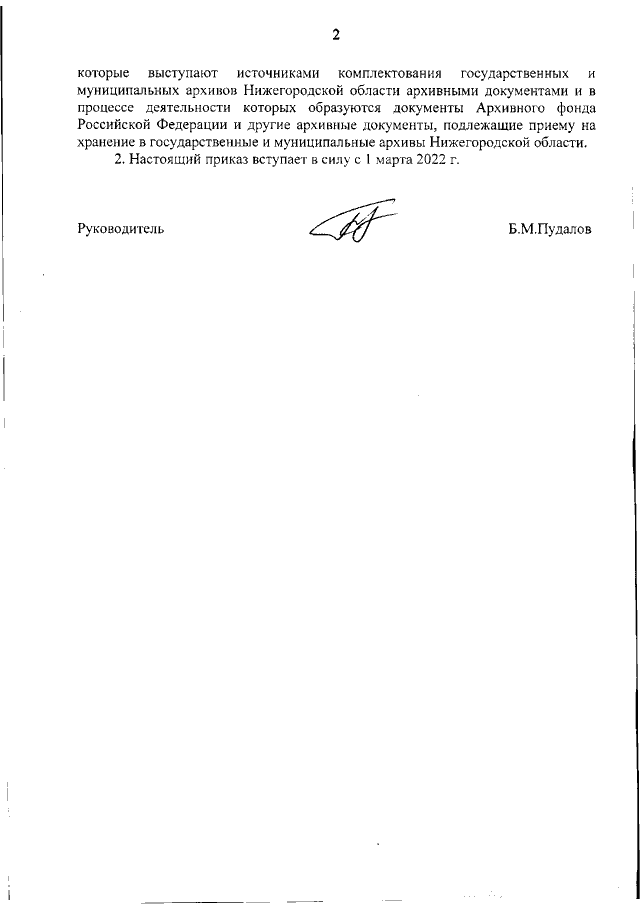 2

которые выступают источниками комплектования государственных и муниципальных архивов Нижегородской области архивными документами и в процессе деятельности которых образуются документы Архивного фонда Российской Федерации и другие архивные документы, подлежащие приему на хранение в государственные и муниципальные архивы Нижегородской области.

2. Настоящий приказ вступает в силу с 1 марта 2022 г.

Руководитель Б.М.Пудалов